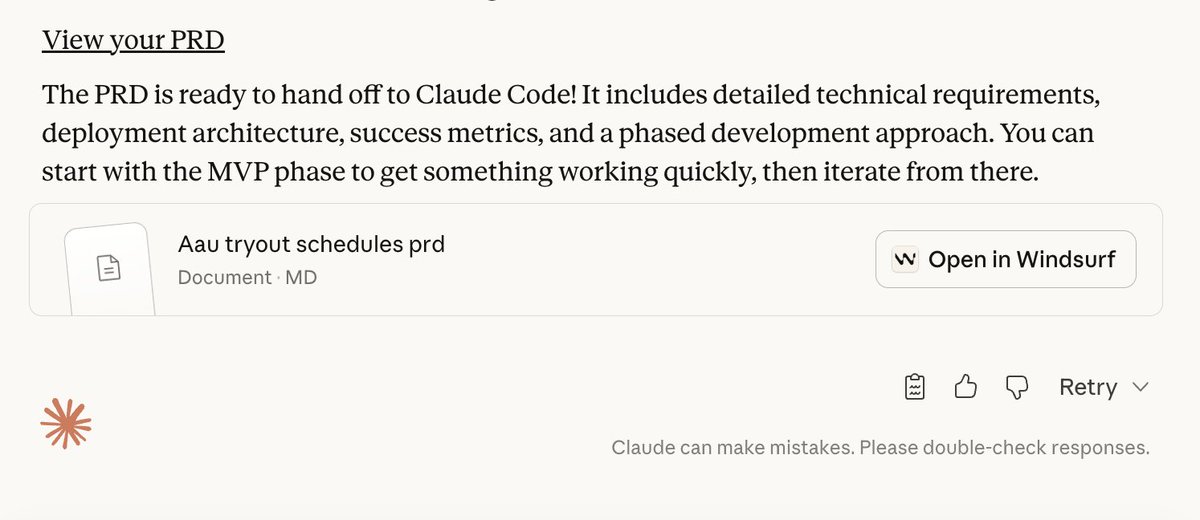 View your PRD

The PRD is ready to hand off to Claude Code! It includes detailed technical requirements, deployment architecture, success metrics, and a phased development approach. You can start with the MVP phase to get something working quickly, then iterate from there.

Aau tryout schedules prd
Document · MD

Open in Windsurf

Retry

Claude can make mistakes. Please double-check responses.